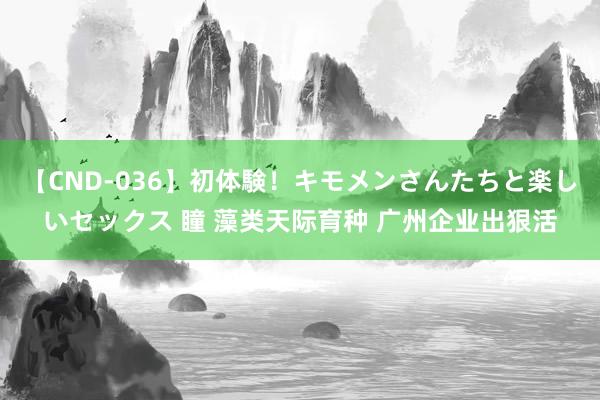 【CND-036】初体験！キモメンさんたちと楽しいセックス 瞳 藻类天际育种 广州企业出狠活